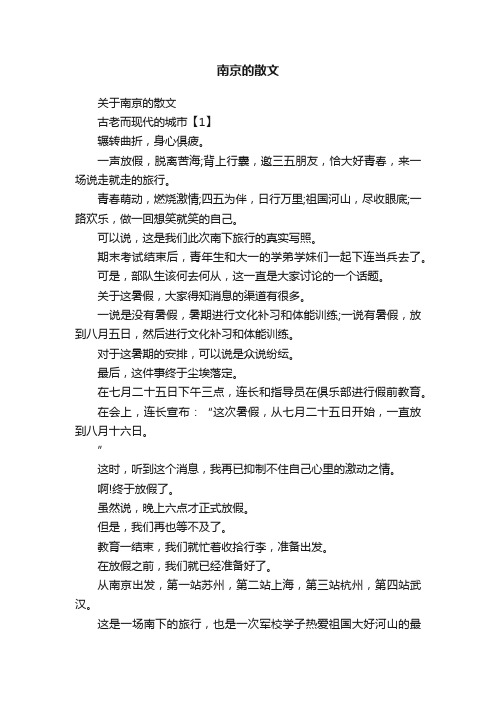 南京的散文

关于南京的散文

古老而现代的城市【1】

辗转曲折，身心俱疲。

一声放假，脱离苦海;背上行囊，邀三五朋友，恰大好青春，来一场说走就走的旅行。

青春萌动，燃烧激情;四五为伴，日行万里;祖国河山，尽收眼底;一路欢乐，做一回想笑就笑的自己。

可以说，这是我们此次南下旅行的真实写照。

期末考试结束后，青年生和大一的学弟学妹们一起下连当兵去了。

可是，部队生该何去何从，这一直是大家讨论的一个话题。

关于这暑假，大家得知消息的渠道有很多。

一说是没有暑假，暑期进行文化补习和体能训练;一说有暑假，放到八月五日，然后进行文化补习和体能训练。

对于这暑期的安排，可以说是众说纷纭。

最后，这件事终于尘埃落定。

在七月二十五日下午三点，连长和指导员在俱乐部进行假前教育。

在会上，连长宣布：“这次暑假，从七月二十五日开始，一直放到八月十六日。

”

这时，听到这个消息，我再已抑制不住自己心里的激动之情。

啊!终于放假了。

虽然说，晚上六点才正式放假。

但是，我们再也等不及了。

教育一结束，我们就忙着收拾行李，准备出发。

在放假之前，我们就已经准备好了。

从南京出发，第一站苏州，第二站上海，第三站杭州，第四站武汉。

这是一场南下的旅行，也是一次军校学子热爱祖国大好河山的最